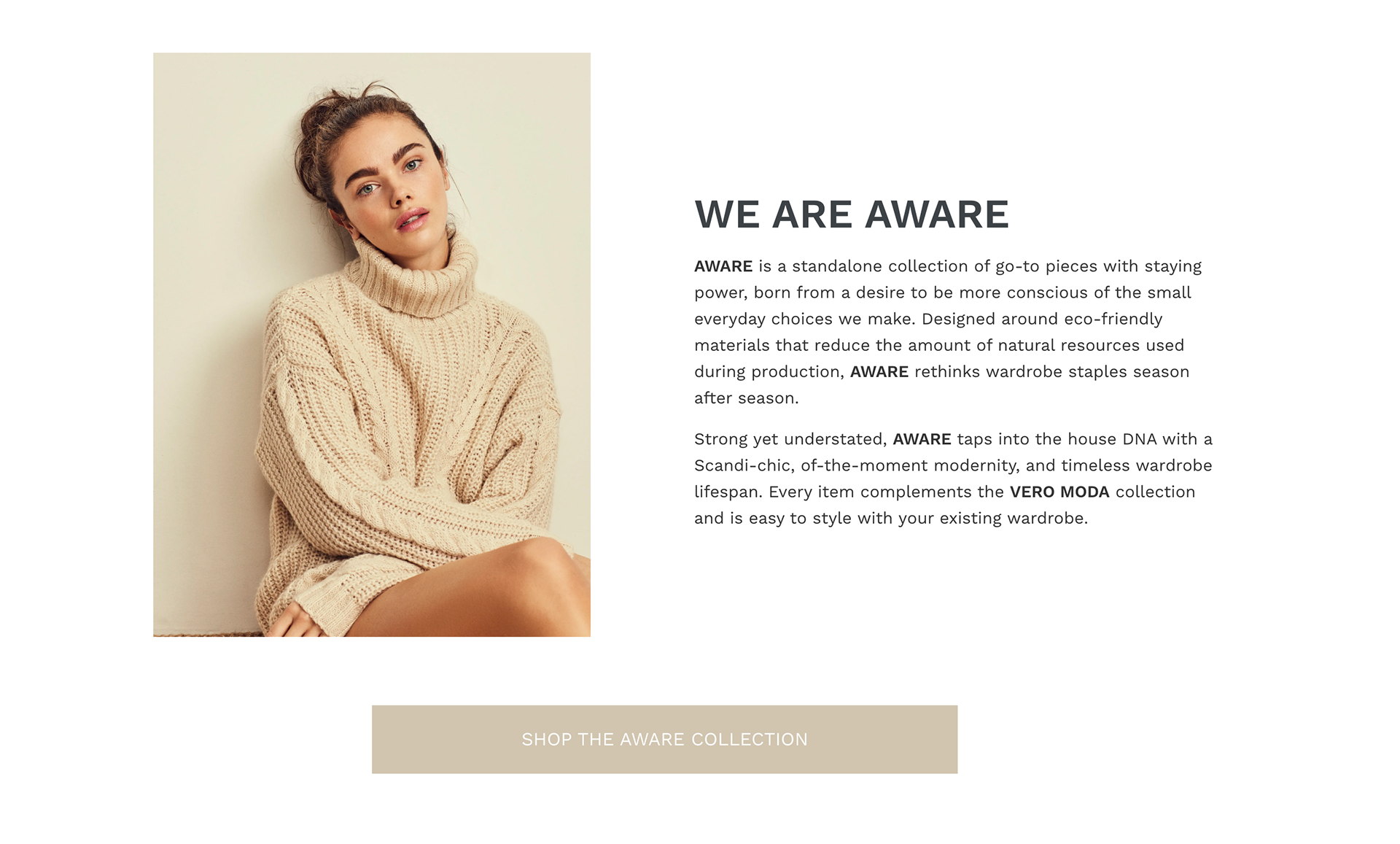 WE ARE AWARE

AWARE is a standalone collection of go-to pieces with staying power, born from a desire to be more conscious of the small everyday choices we make. Designed around eco-friendly materials that reduce the amount of natural resources used during production, AWARE rethinks wardrobe staples season after season.

Strong yet understated, AWARE taps into the house DNA with a Scandi-chic, of-the-moment modernity, and timeless wardrobe lifespan. Every item complements the VERO MODA collection and is easy to style with your existing wardrobe.

SHOP THE AWARE COLLECTION